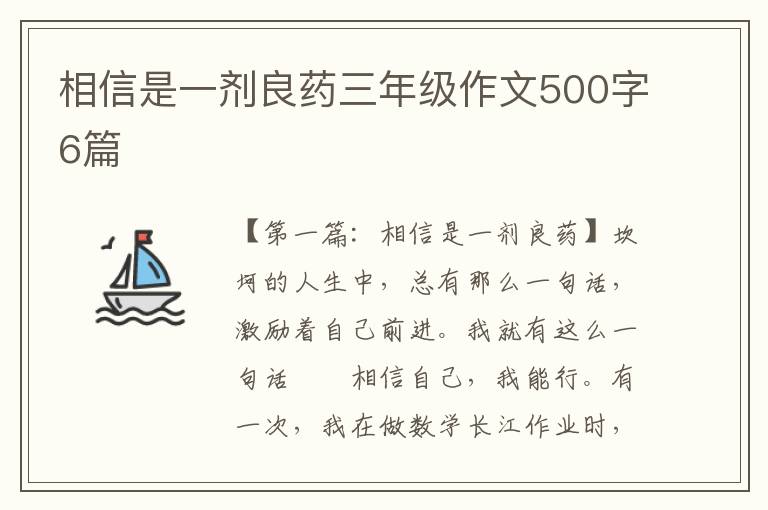 相信是一剂良药三年级作文500字6篇

【第一篇：相信是一剂良药】坎坷的人生中，总有那么一句话，激励着自己前进。我就有这么一句话　　相信自己，我能行。有一次，我在做数学长江作业时，